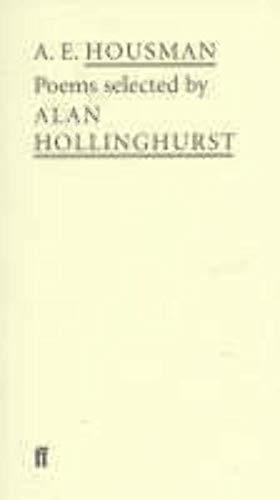 A. E. HOUSMAN
Poems selected by
ALAN
HOLLINGHURST

ff